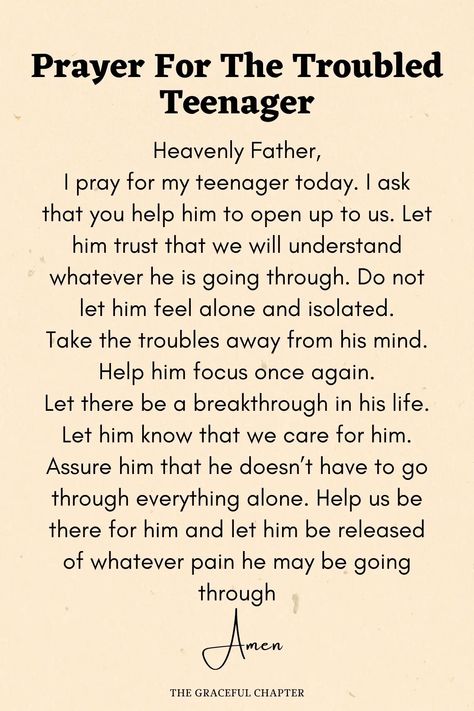 Prayer For The Troubled Teenager

Heavenly Father,
I pray for my teenager today. I ask that you help him to open up to us. Let him trust that we will understand whatever he is going through. Do not let him feel alone and isolated. Take the troubles away from his mind. Help him focus once again. Let there be a breakthrough in his life. Let him know that we care for him. Assure him that he doesn't have to go through everything alone. Help us be there for him and let him be released of whatever pain he may be going through

Amen

THE GRACEFUL CHAPTER